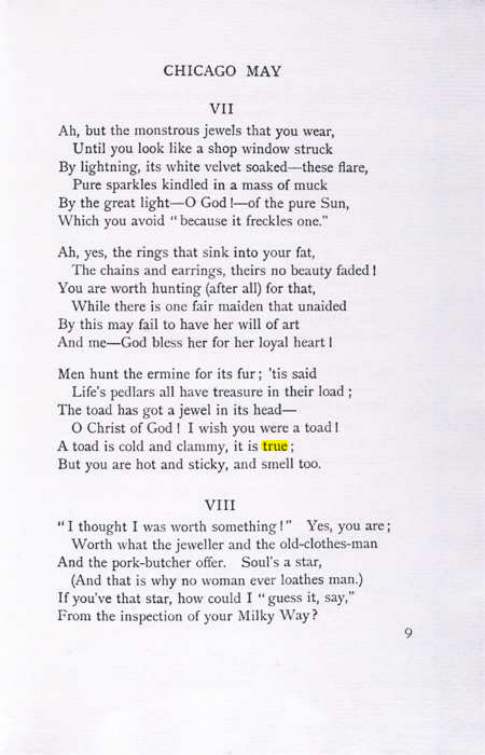 CHICAGO MAY

VII

Ah, but the monstrous jewels that you wear,
Until you look like a shop window struck
By lightning, its white velvet soaked—these flare,
Pure sparkles kindled in a mass of muck
By the great light—O God!—of the pure Sun,
Which you avoid "because it freckles one."

Ah, yes, the rings that sink into your fat,
The chains and earrings, theirs no beauty faded!
You are worth hunting (after all) for that,
While there is one fair maiden that unaided
By this may fail to have her will of art
And me—God bless her for her loyal heart!

Men hunt the ermine for its fur; 'tis said
Life's pedlars all have treasure in their load;
The toad has got a jewel in its head—
O Christ of God! I wish you were a toad!
A toad is cold and clammy, it is true;
But you are hot and sticky, and smell too.

VIII

"I thought I was worth something!" Yes, you are;
Worth what the jeweller and the old-clothes-man
And the pork-butcher offer. Soul's a star,
(And that is why no woman ever loathes man.)
If you've that star, how could I "guess it, say,"
From the inspection of your Milky Way?

9